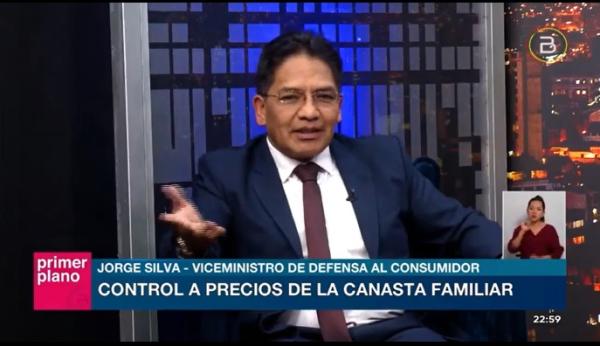 B

primer plano

JORGE SILVA - VICEMINISTRO DE DEFENSA AL CONSUMIDOR

CONTROL A PRECIOS DE LA CANASTA FAMILIAR

22:59